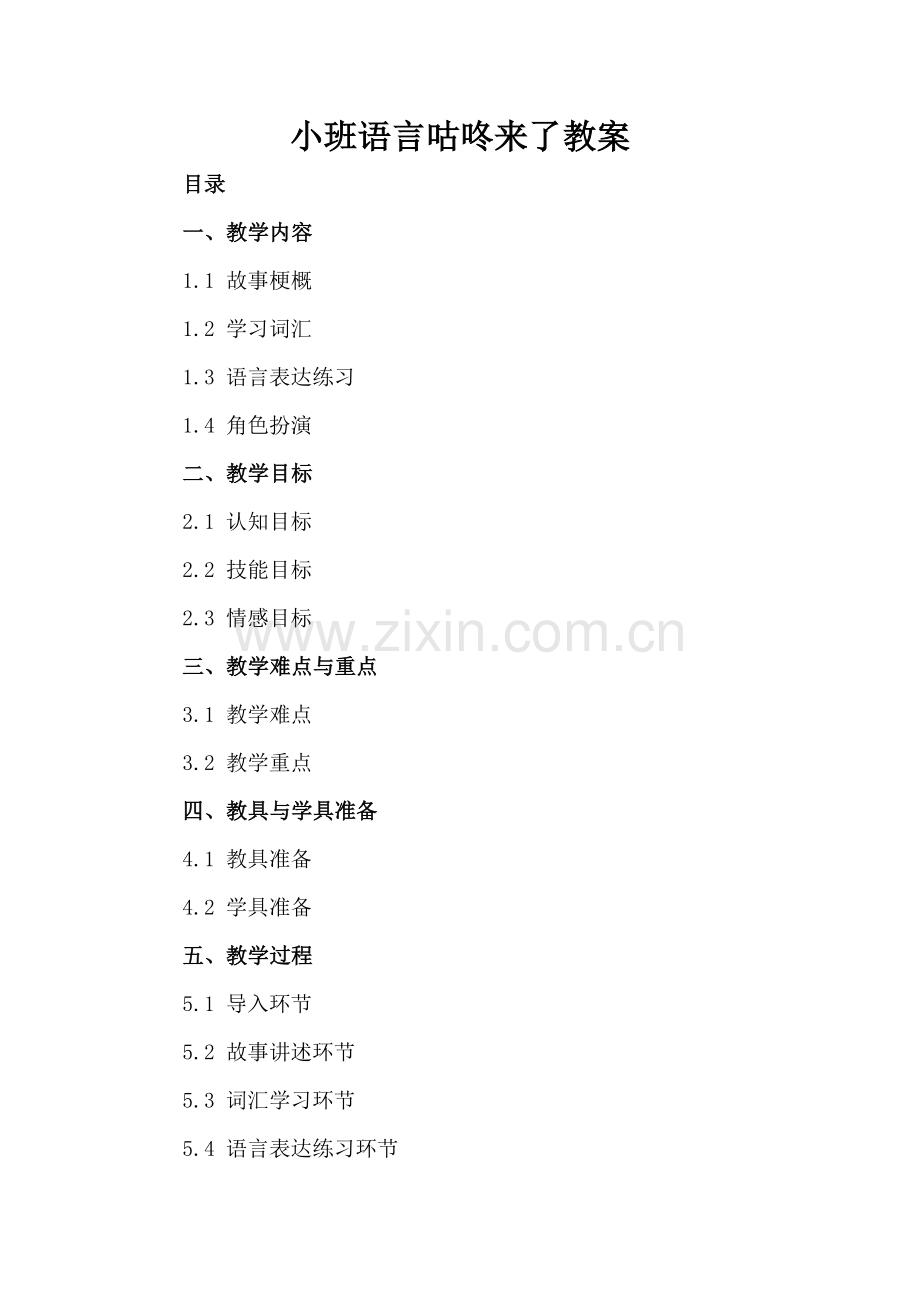 小班语言咕咚来了教案

目录

一、教学内容

1.1 故事梗概

1.2 学习词汇

1.3 语言表达练习

1.4 角色扮演

二、教学目标

2.1 认知目标

2.2 技能目标

2.3 情感目标

三、教学难点与重点

3.1 教学难点

3.2 教学重点

四、教具与学具准备

4.1 教具准备

4.2 学具准备

五、教学过程

5.1 导入环节

5.2 故事讲述环节

5.3 词汇学习环节

5.4 语言表达练习环节

www.zixin.com.cn